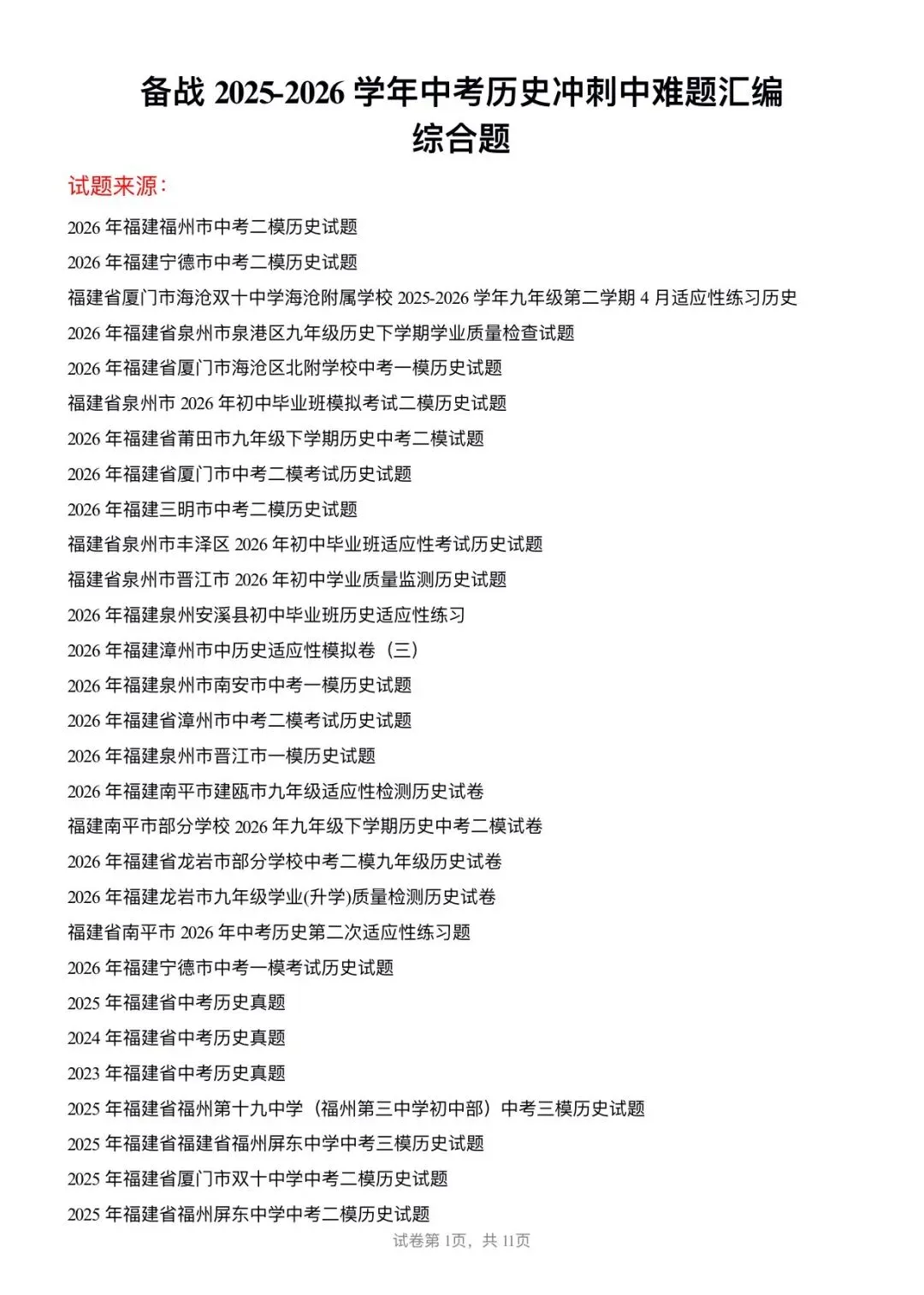 备战 2025-2026 学年中考历史冲刺中难题汇编
综合题

试题来源：

2026 年福建福州市中考二模历史试题
2026 年福建宁德市中考二模历史试题
福建省厦门市海沧双十中学海沧附属学校 2025-2026 学年九年级第二学期 4 月适应性练习历史
2026 年福建省泉州市泉港区九年级历史下学期学业质量检查试题
2026 年福建省厦门市海沧区北附学校中考一模历史试题
福建省泉州市 2026 年初中毕业班模拟考试二模历史试题
2026 年福建省莆田市九年级下学期历史中考二模试题
2026 年福建省厦门市中考二模考试历史试题
2026 年福建三明市中考二模历史试题
福建省泉州市丰泽区 2026 年初中毕业班适应性考试历史试题
福建省泉州市晋江市 2026 年初中学业质量监测历史试题
2026 年福建泉州安溪县初中毕业班历史适应性练习
2026 年福建漳州市中历史适应性模拟卷（三）
2026 年福建泉州市南安市中考一模历史试题
2026 年福建省漳州市中考二模考试历史试题
2026 年福建泉州市晋江市一模历史试题
2026 年福建南平市建瓯市九年级适应性检测历史试卷
福建南平市部分学校 2026 年九年级下学期历史中考二模试卷
2026 年福建省龙岩市部分学校中考二模九年级历史试卷
2026 年福建龙岩市九年级学业(升学)质量检测历史试卷
福建省南平市 2026 年中考历史第二次适应性练习题
2026 年福建宁德市中考一模考试历史试题
2025 年福建省中考历史真题
2024 年福建省中考历史真题
2023 年福建省中考历史真题
2025 年福建省福州第十九中学（福州第三中学初中部）中考三模历史试题
2025 年福建省福建省福州屏东中学中考三模历史试题
2025 年福建省厦门市双十中学中考二模历史试题
2025 年福建省福州屏东中学中考二模历史试题

试卷第 1页，共 11页